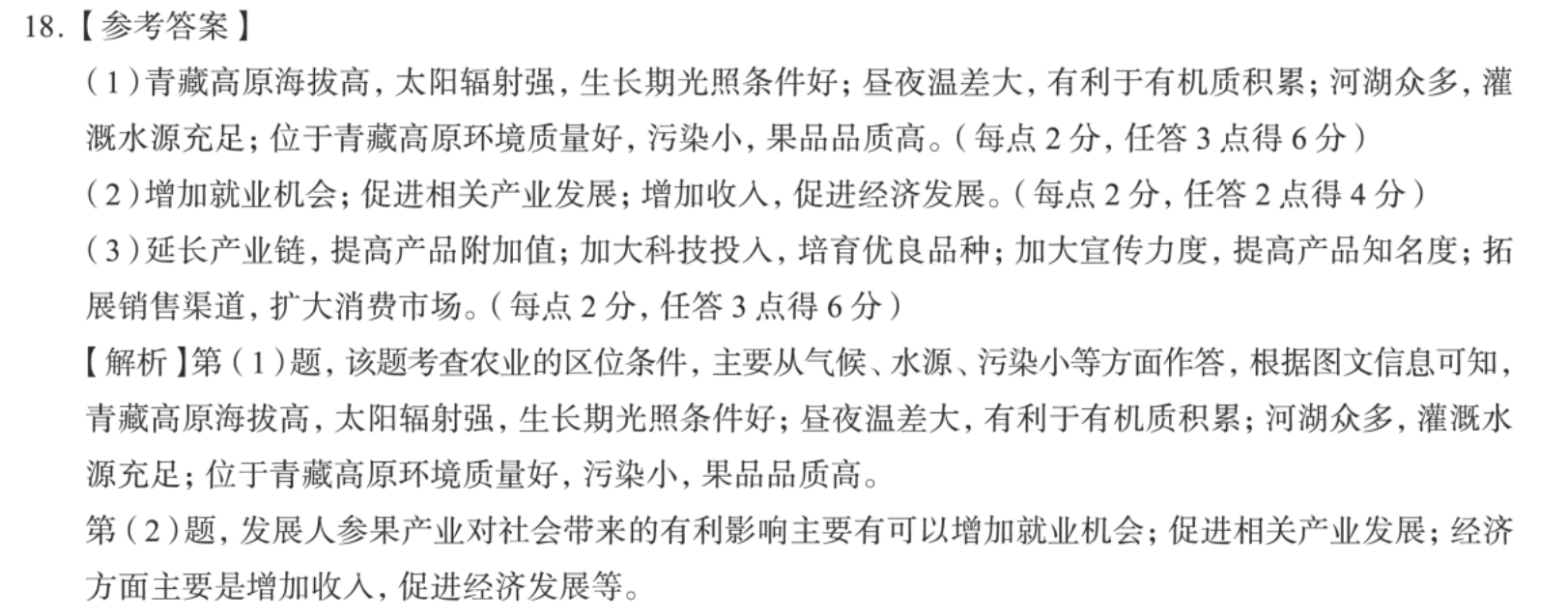 18.【参考答案】

(1)青藏高原海拔高，太阳辐射强，生长期光照条件好；昼夜温差大，有利于有机质积累；河湖众多，灌溉水源充足；位于青藏高原环境质量好，污染小，果品品质高。(每点 2 分，任答 3 点得 6 分)

(2)增加就业机会；促进相关产业发展；增加收入，促进经济发展。(每点 2 分，任答 2 点得 4 分)

(3)延长产业链，提高产品附加值；加大科技投入，培育优良品种；加大宣传力度，提高产品知名度；拓展销售渠道，扩大消费市场。(每点 2 分，任答 3 点得 6 分)

【解析】第(1)题，该题考查农业的区位条件，主要从气候、水源、污染小等方面作答，根据图文信息可知，青藏高原海拔高，太阳辐射强，生长期光照条件好；昼夜温差大，有利于有机质积累；河湖众多，灌溉水源充足；位于青藏高原环境质量好，污染小，果品品质高。

第(2)题，发展人参果产业对社会带来的有利影响主要有可以增加就业机会；促进相关产业发展；经济方面主要是增加收入，促进经济发展等。